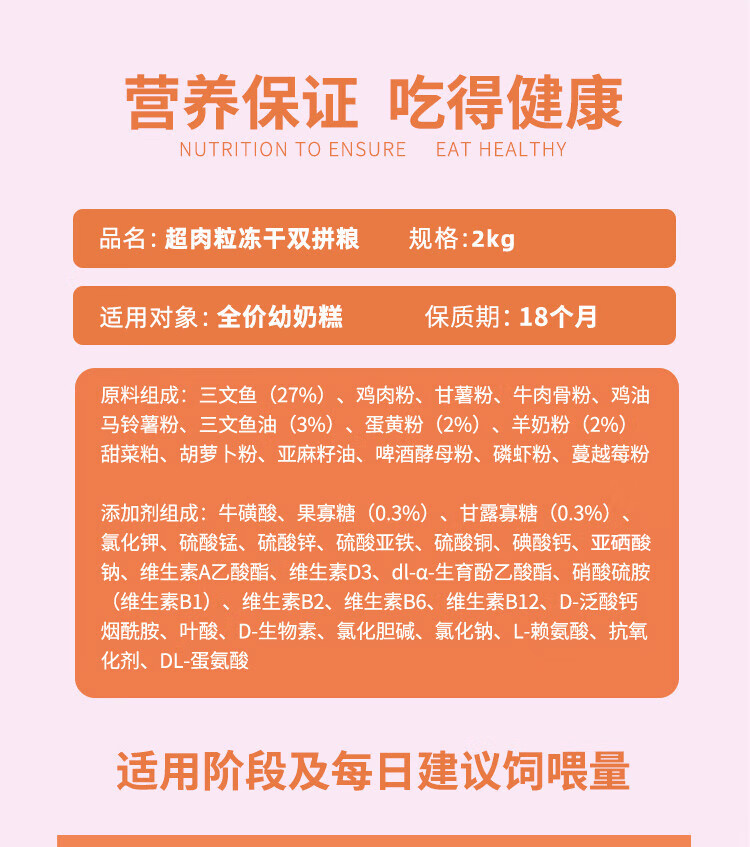 营养保证 吃得健康
NUTRITION TO ENSURE EAT HEALTHY

品名:超肉粒冻干双拼粮 规格:2kg

适用对象:全价幼奶糕 保质期:18个月

原料组成:三文鱼(27%)、鸡肉粉、甘薯粉、牛肉骨粉、鸡油马铃薯粉、三文鱼油(3%)、蛋黄粉(2%)、羊奶粉(2%)甜菜粕、胡萝卜粉、亚麻籽油、啤酒酵母粉、磷虾粉、蔓越莓粉

添加剂组成:牛磺酸、果寡糖(0.3%)、甘露寡糖(0.3%)、氯化钾、硫酸锰、硫酸锌、硫酸亚铁、硫酸铜、碘酸钙、亚硒酸钠、维生素A乙酸酯、维生素D3、dl-α-生育酚乙酸酯、硝酸硫胺(维生素B1)、维生素B2、维生素B6、维生素B12、D-泛酸钙烟酰胺、叶酸、D-生物素、氯化胆碱、氯化钠、L-赖氨酸、抗氧化剂、DL-蛋氨酸

适用阶段及每日建议饲喂量